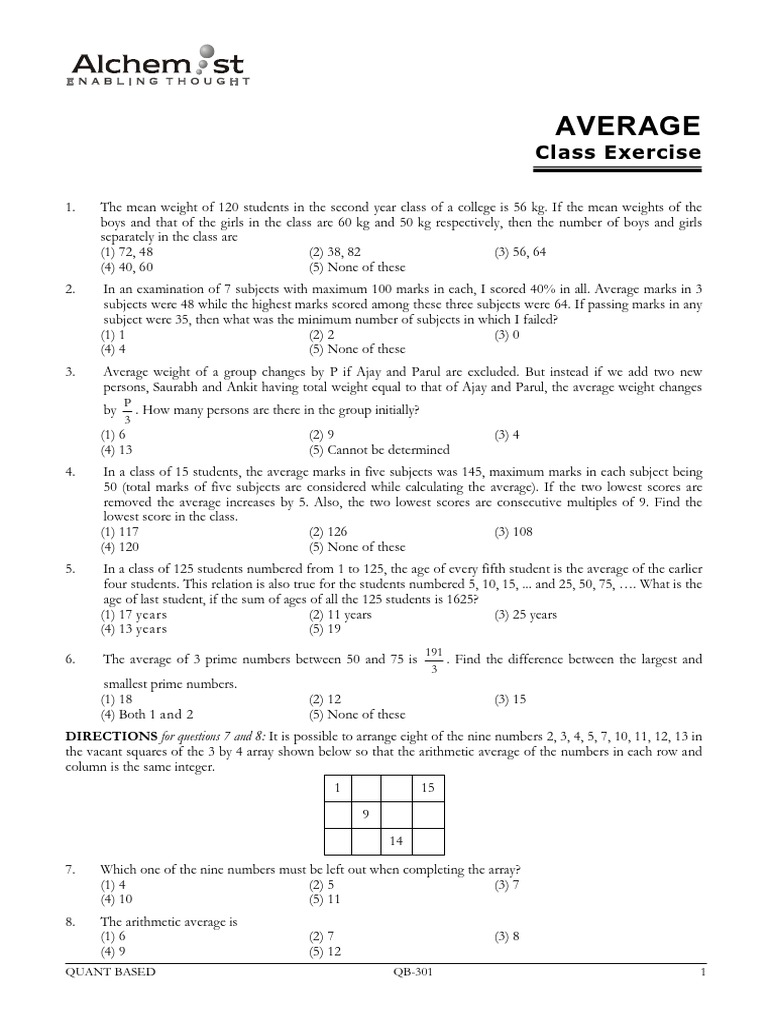 Alchemist
ENABLING THOUGHT

AVERAGE
Class Exercise

1. The mean weight of 120 students in the second year class of a college is 56 kg. If the mean weights of the boys and that of the girls in the class are 60 kg and 50 kg respectively, then the number of boys and girls separately in the class are
(1) 72, 48 (2) 38, 82 (3) 56, 64
(4) 40, 60 (5) None of these

2. In an examination of 7 subjects with maximum 100 marks in each, I scored 40% in all. Average marks in 3 subjects were 48 while the highest marks scored among these three subjects were 64. If passing marks in any subject were 35, then what was the minimum number of subjects in which I failed?
(1) 1 (2) 2 (3) 0
(4) 4 (5) None of these

3. Average weight of a group changes by P if Ajay and Parul are excluded. But instead if we add two new persons, Saurabh and Ankit having total weight equal to that of Ajay and Parul, the average weight changes by $\frac{P}{3}$. How many persons are there in the group initially?
(1) 6 (2) 9 (3) 4
(4) 13 (5) Cannot be determined

4. In a class of 15 students, the average marks in five subjects was 145, maximum marks in each subject being 50 (total marks of five subjects are considered while calculating the average). If the two lowest scores are removed the average increases by 5. Also, the two lowest scores are consecutive multiples of 9. Find the lowest score in the class.
(1) 117 (2) 126 (3) 108
(4) 120 (5) None of these

5. In a class of 125 students numbered from 1 to 125, the age of every fifth student is the average of the earlier four students. This relation is also true for the students numbered 5, 10, 15, ... and 25, 50, 75, …. What is the age of last student, if the sum of ages of all the 125 students is 1625?
(1) 17 years (2) 11 years (3) 25 years
(4) 13 years (5) 19

6. The average of 3 prime numbers between 50 and 75 is $\frac{191}{3}$. Find the difference between the largest and smallest prime numbers.
(1) 18 (2) 12 (3) 15
(4) Both 1 and 2 (5) None of these

DIRECTIONS for questions 7 and 8: It is possible to arrange eight of the nine numbers 2, 3, 4, 5, 7, 10, 11, 12, 13 in the vacant squares of the 3 by 4 array shown below so that the arithmetic average of the numbers in each row and column is the same integer.

| 1 | | | 15 |
|---|---|---|---|
| | 9 | | |
| | | 14 | |

7. Which one of the nine numbers must be left out when completing the array?
(1) 4 (2) 5 (3) 7
(4) 10 (5) 11

8. The arithmetic average is
(1) 6 (2) 7 (3) 8
(4) 9 (5) 12

QUANT BASED QB-301 1